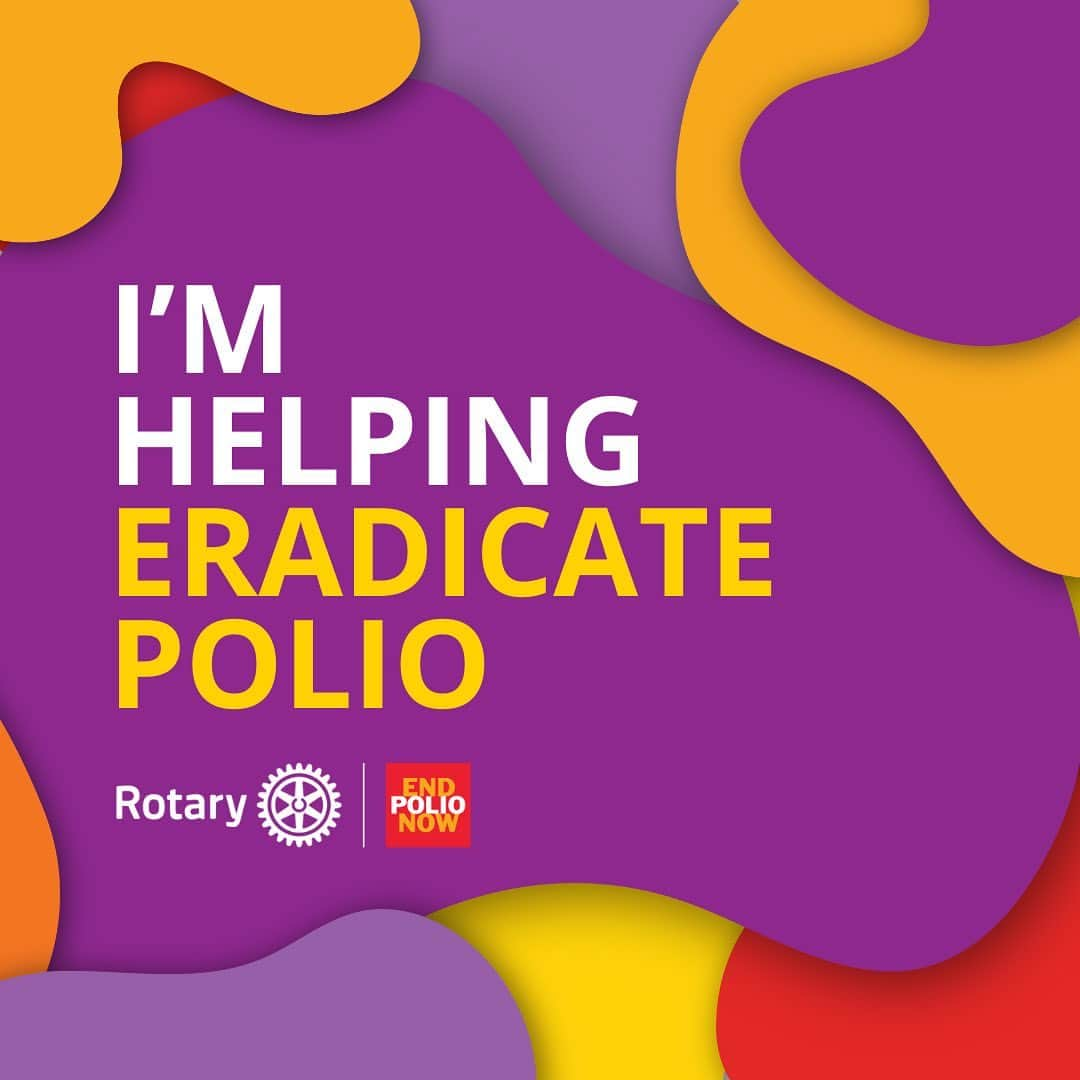 I'M
HELPING
ERADICATE
POLIO

Rotary

END
POLIO
NOW